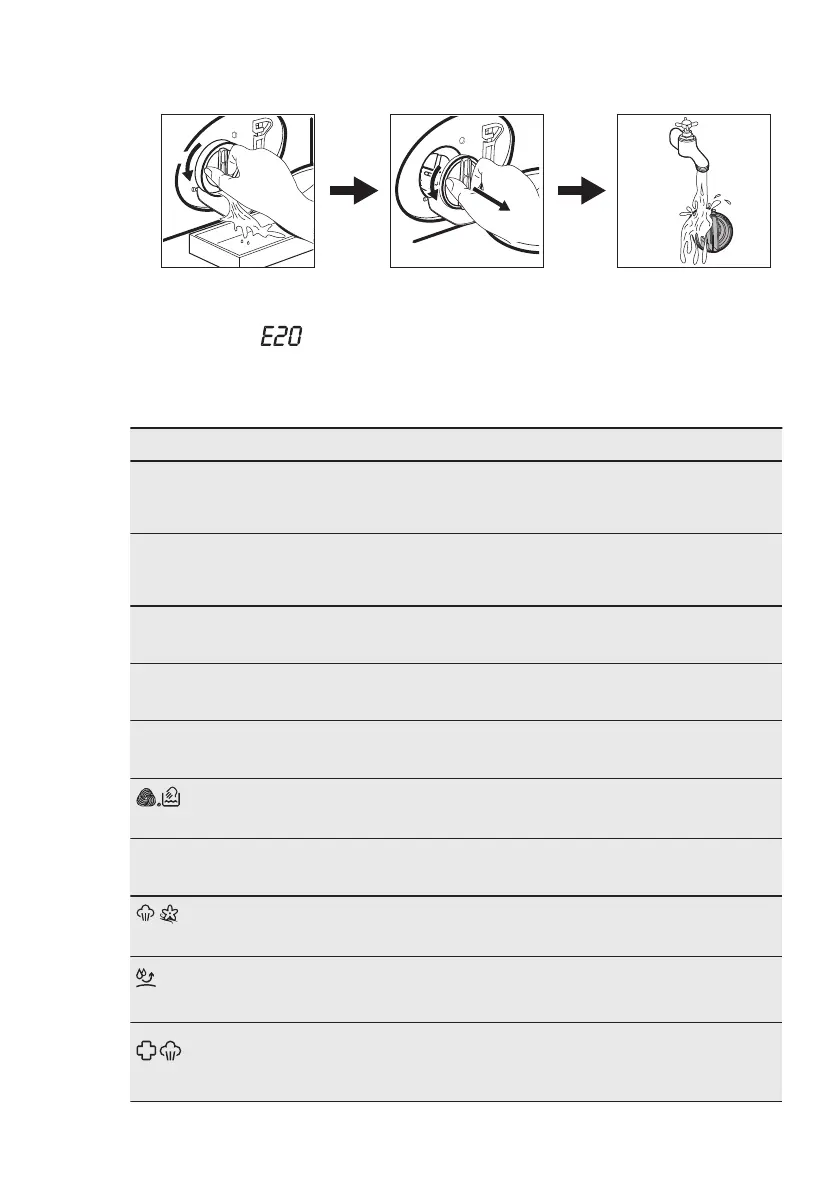 E20